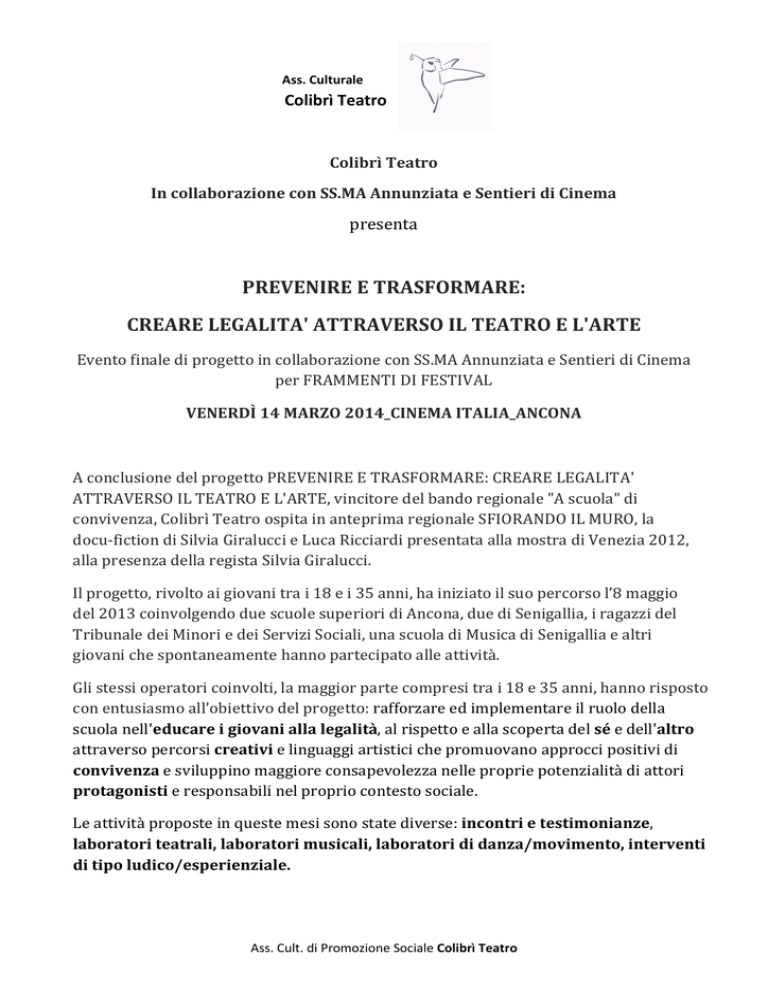 Ass. Culturale
Colibrì Teatro

Colibrì Teatro
In collaborazione con SS.MA Annunziata e Sentieri di Cinema
presenta

PREVENIRE E TRASFORMARE:
CREARE LEGALITA' ATTRAVERSO IL TEATRO E L'ARTE

Evento finale di progetto in collaborazione con SS.MA Annunziata e Sentieri di Cinema per FRAMMENTI DI FESTIVAL

VENERDÌ 14 MARZO 2014_CINEMA ITALIA_ANCONA

A conclusione del progetto PREVENIRE E TRASFORMARE: CREARE LEGALITA' ATTRAVERSO IL TEATRO E L'ARTE, vincitore del bando regionale "A scuola" di convivenza, Colibrì Teatro ospita in anteprima regionale SFIORANDO IL MURO, la docu-fiction di Silvia Giralucci e Luca Ricciardi presentata alla mostra di Venezia 2012, alla presenza della regista Silvia Giralucci.

Il progetto, rivolto ai giovani tra i 18 e i 35 anni, ha iniziato il suo percorso l'8 maggio del 2013 coinvolgendo due scuole superiori di Ancona, due di Senigallia, i ragazzi del Tribunale dei Minori e dei Servizi Sociali, una scuola di Musica di Senigallia e altri giovani che spontaneamente hanno partecipato alle attività.

Gli stessi operatori coinvolti, la maggior parte compresi tra i 18 e 35 anni, hanno risposto con entusiasmo all'obiettivo del progetto: rafforzare ed implementare il ruolo della scuola nell'educare i giovani alla legalità, al rispetto e alla scoperta del sé e dell'altro attraverso percorsi creativi e linguaggi artistici che promuovano approcci positivi di convivenza e sviluppino maggiore consapevolezza nelle proprie potenzialità di attori protagonisti e responsabili nel proprio contesto sociale.

Le attività proposte in queste mesi sono state diverse: incontri e testimonianze, laboratori teatrali, laboratori musicali, laboratori di danza/movimento, interventi di tipo ludico/esperienziale.

Ass. Cult. di Promozione Sociale Colibrì Teatro